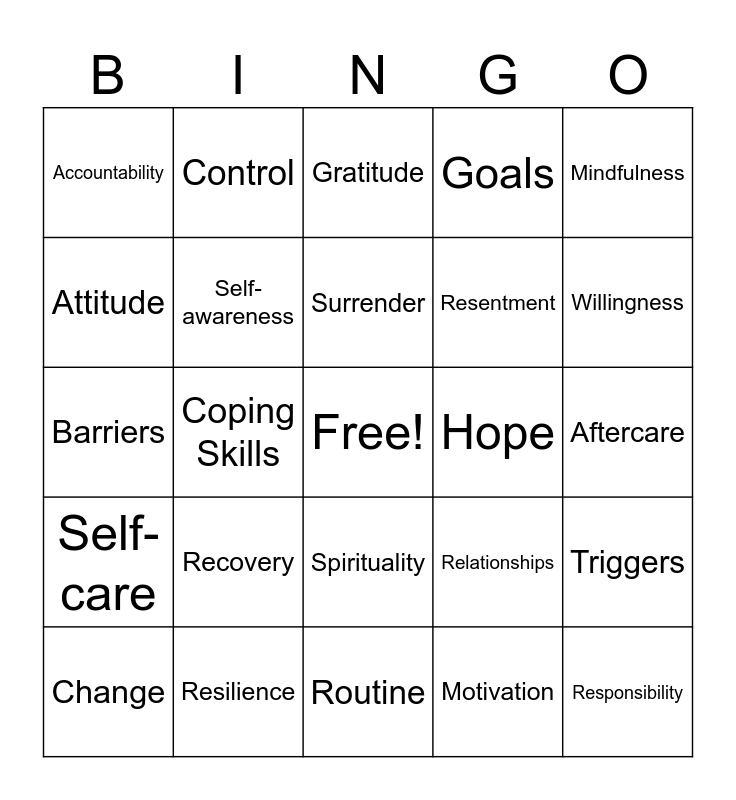 | B | I | N | G | O |
|---|---|---|---|---|
| Accountability | Control | Gratitude | Goals | Mindfulness |
| Attitude | Self-awareness | Surrender | Resentment | Willingness |
| Barriers | Coping Skills | Free! | Hope | Aftercare |
| Self-care | Recovery | Spirituality | Relationships | Triggers |
| Change | Resilience | Routine | Motivation | Responsibility |